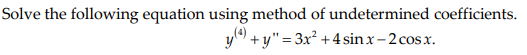 Solve the following equation using method of undetermined coefficients.

$y^{(4)} + y'' = 3x^2 + 4\sin x - 2\cos x.$